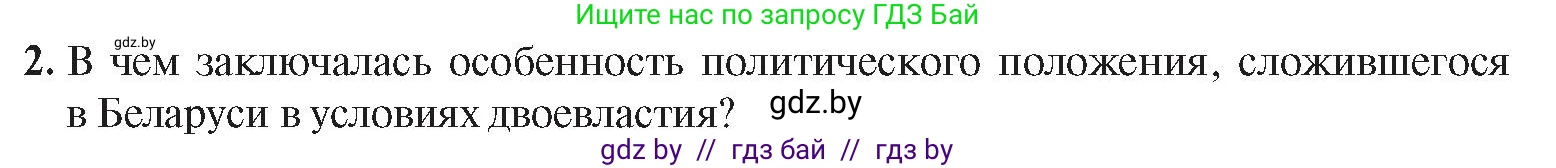 Ищите нас по запросу ГДЗ Бай

gdz.by

2. В чем заключалась особенность политического положения, сложившегося в Беларуси в условиях двоевластия?

gdz.by

gdz by // гдз бай // гдз by